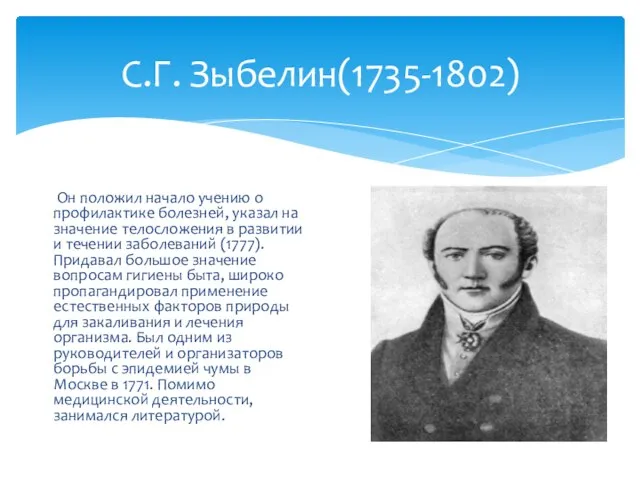 С.Г. Зыбелин(1735-1802)

Он положил начало учению о профилактике болезней, указал на значение телосложения в развитии и течении заболеваний (1777). Придавал большое значение вопросам гигиены быта, широко пропагандировал применение естественных факторов природы для закаливания и лечения организма. Был одним из руководителей и организаторов борьбы с эпидемией чумы в Москве в 1771. Помимо медицинской деятельности, занимался литературой.